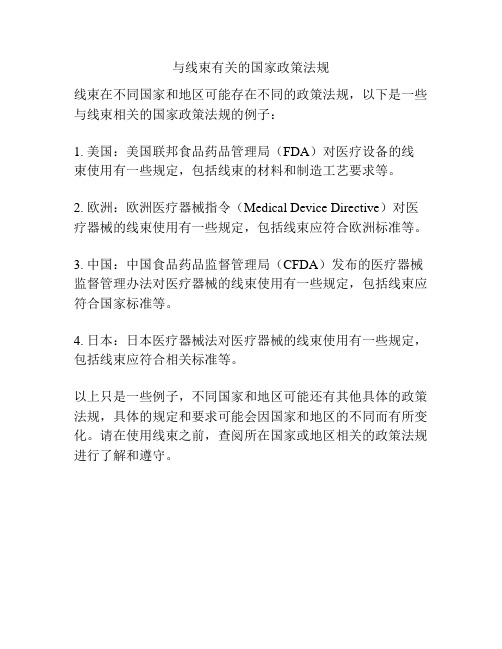 与线束有关的国家政策法规

线束在不同国家和地区可能存在不同的政策法规，以下是一些与线束相关的国家政策法规的例子：

1. 美国：美国联邦食品药品管理局（FDA）对医疗设备的线束使用有一些规定，包括线束的材料和制造工艺要求等。

2. 欧洲：欧洲医疗器械指令（Medical Device Directive）对医疗器械的线束使用有一些规定，包括线束应符合欧洲标准等。

3. 中国：中国食品药品监督管理局（CFDA）发布的医疗器械监督管理办法对医疗器械的线束使用有一些规定，包括线束应符合国家标准等。

4. 日本：日本医疗器械法对医疗器械的线束使用有一些规定，包括线束应符合相关标准等。

以上只是一些例子，不同国家和地区可能还有其他具体的政策法规，具体的规定和要求可能会因国家和地区的不同而有所变化。请在使用线束之前，查阅所在国家或地区相关的政策法规进行了解和遵守。